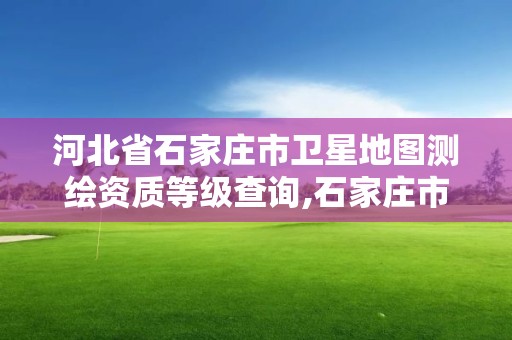 河北省石家庄市卫星地图测绘资质等级查询,石家庄市